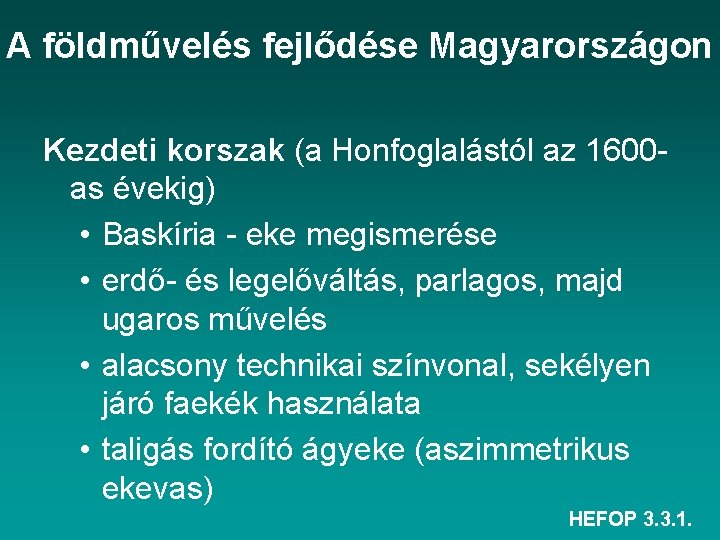 A földművelés fejlődése Magyarországon

Kezdeti korszak (a Honfoglalástól az 1600-as évekig)

• Baskíria - eke megismerése
• erdő- és legelőváltás, parlagos, majd ugaros művelés
• alacsony technikai színvonal, sekélyen járó faekék használata
• taligás fordító ágyeke (aszimmetrikus ekevas)

HEFOP 3.3.1.